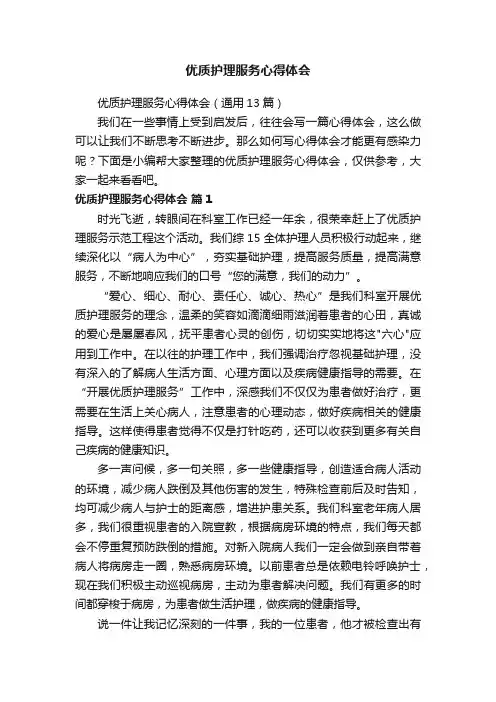 优质护理服务心得体会

优质护理服务心得体会（通用13篇）

我们在一些事情上受到启发后，往往会写一篇心得体会，这么做可以让我们不断思考不断进步。那么如何写心得体会才能更有感染力呢？下面是小编帮大家整理的优质护理服务心得体会，仅供参考，大家一起来看看吧。

优质护理服务心得体会 篇1

时光飞逝，转眼间在科室工作已经一年余，很荣幸赶上了优质护理服务示范工程这个活动。我们综15全体护理人员积极行动起来，继续深化以“病人为中心”，夯实基础护理，提高服务质量，提高满意服务，不断地响应我们的口号“您的满意，我们的动力”。

“爱心、细心、耐心、责任心、诚心、热心”是我们科室开展优质护理服务的理念，温柔的笑容如滴滴细雨滋润着患者的心田，真诚的爱心是屡屡春风，抚平患者心灵的创伤，切切实实地将这"六心"应用到工作中。在以往的护理工作中，我们强调治疗忽视基础护理，没有深入的了解病人生活方面、心理方面以及疾病健康指导的需要。在“开展优质护理服务”工作中，深感我们不仅仅为患者做好治疗，更需要在生活上关心病人，注意患者的心理动态，做好疾病相关的健康指导。这样使得患者觉得不仅是打针吃药，还可以收获到更多有关自己疾病的健康知识。

多一声问候，多一句关照，多一些健康指导，创造适合病人活动的环境，减少病人跌倒及其他伤害的发生，特殊检查前后及时告知，均可减少病人与护士的距离感，增进护患关系。我们科室老年病人居多，我们很重视患者的入院宣教，根据病房环境的特点，我们每天都会不停重复预防跌倒的措施。对新入院病人我们一定会做到亲自带着病人将病房走一圈，熟悉病房环境。以前患者总是依赖电铃呼唤护士，现在我们积极主动巡视病房，主动为患者解决问题。我们有更多的时间都穿梭于病房，为患者做生活护理，做疾病的健康指导。

说一件让我记忆深刻的一件事，我的一位患者，他才被检查出有